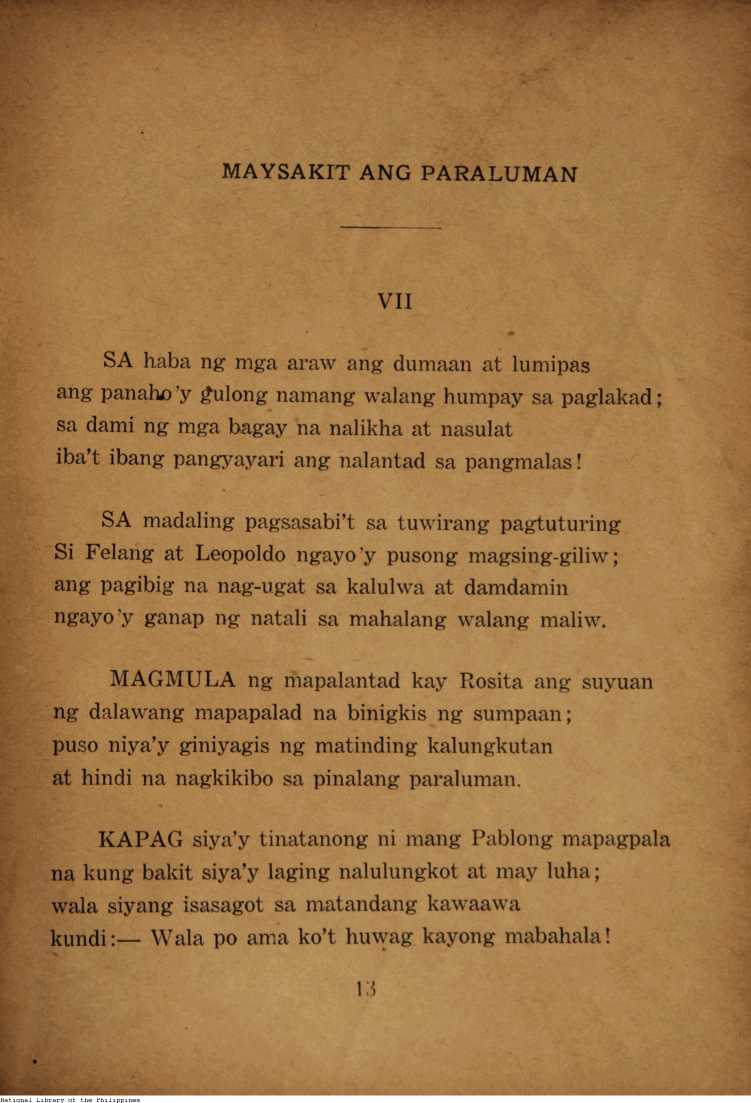 MAYSAKIT ANG PARALUMAN

VII

SA haba ng mga araw ang dumaan at lumipas
ang panaho'y gulong namang walang humpay sa paglakad;
sa dami ng mga bagay na nalikha at nasulat
iba't ibang pangyayari ang nalantad sa pangmalas!

SA madaling pagsasabi't sa tuwirang pagtuturing
Si Felang at Leopoldo ngayo'y pusong magsing-giliw;
ang pagibig na nag-ugat sa kalulwa at damdamin
ngayo'y ganap ng natali sa mahalang walang maliw.

MAGMULA ng mapalantad kay Rosita ang suyuan
ng dalawang mapapalad na binigkis ng sumpaan;
puso niya'y giniyagis ng matinding kalungkutan
at hindi na nagkikibo sa pinalang paraluman.

KAPAG siya'y tinatanong ni mang Pablong mapagpala
na kung bakit siya'y laging nalulungkot at may luha;
wala siyang isasagot sa matandang kawaawa
kundi:— Wala po ama ko't huwag kayong mabahala!

13

National Library of the Philippines